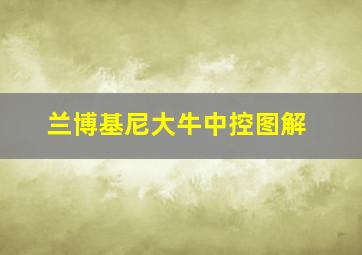 兰博基尼大牛中控图解